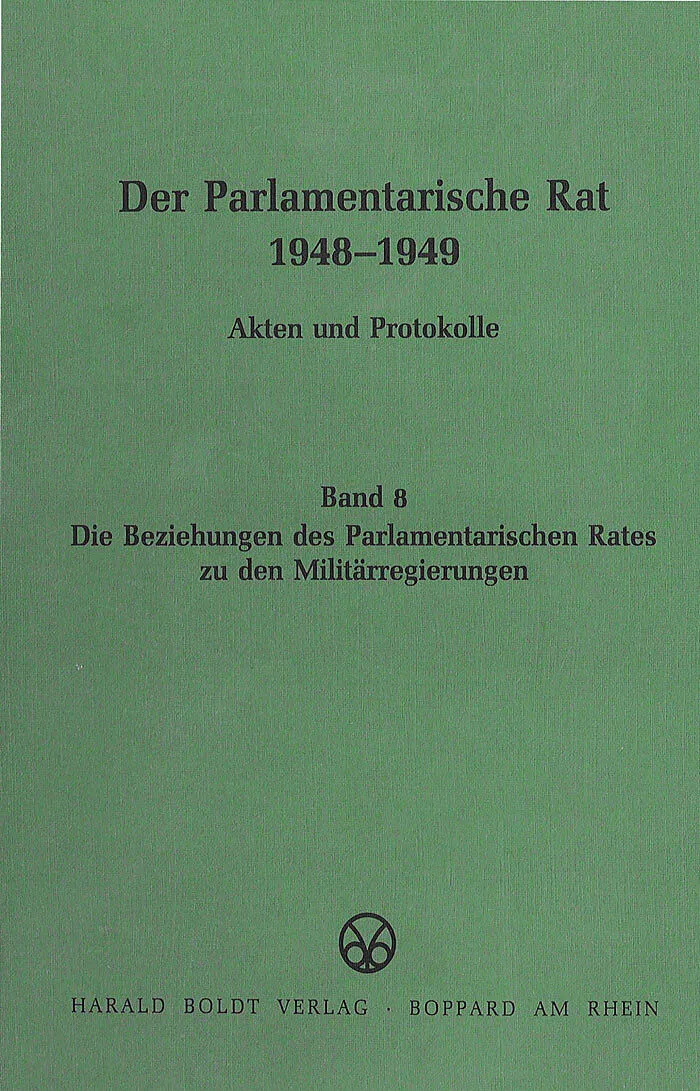 Der Parlamentarische Rat
1948–1949

Akten und Protokolle

Band 8
Die Beziehungen des Parlamentarischen Rates zu den Militärregierungen

HARALD BOLDT VERLAG · BOPPARD AM RHEIN